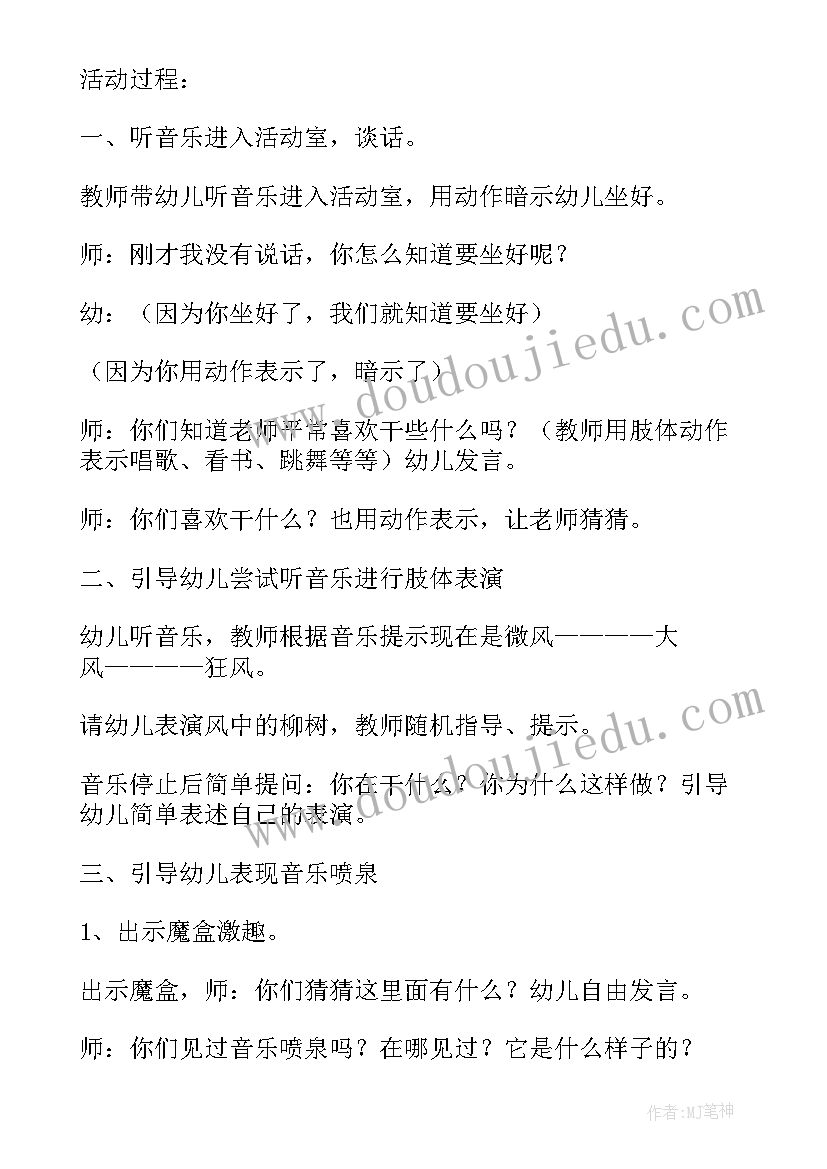 活动过程：

一、听音乐进入活动室，谈话。

教师带幼儿听音乐进入活动室，用动作暗示幼儿坐好。

师：刚才我没有说话，你怎么知道要坐好呢？

幼：（因为你坐好了，我们就知道要坐好）

（因为你用动作表示了，暗示了）

师：你们知道老师平常喜欢干些什么吗？（教师用肢体动作表示唱歌、看书、跳舞等等）幼儿发言。

师：你们喜欢干什么？也用动作表示，让老师猜猜。

二、引导幼儿尝试听音乐进行肢体表演

幼儿听音乐，教师根据音乐提示现在是微风————大风————狂风。

请幼儿表演风中的柳树，教师随机指导、提示。

音乐停止后简单提问：你在干什么？你为什么这样做？引导幼儿简单表述自己的表演。

三、引导幼儿表现音乐喷泉

1、出示魔盒激趣。

出示魔盒，师：你们猜猜这里面有什么？幼儿自由发言。

师：你们见过音乐喷泉吗？在哪见过？它是什么样子的？

www.doudoujiedu.com

www.doudoujiedu.com

作者:MJ笔神